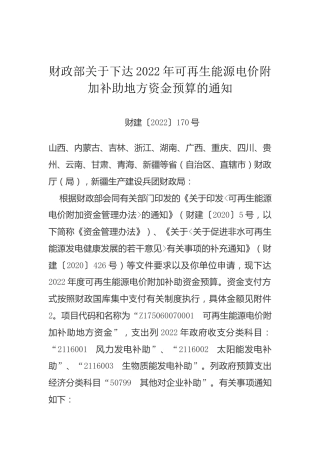 财政部关于下达2022年可再生能源电价附加补助地方资金预算的通知

财建〔2022〕170号

山西、内蒙古、吉林、浙江、湖南、广西、重庆、四川、贵州、云南、甘肃、青海、新疆等省（自治区、直辖市）财政厅（局），新疆生产建设兵团财政局：

根据财政部会同有关部门印发的《关于印发<可再生能源电价附加资金管理办法>的通知》（财建〔2020〕5号，以下简称《资金管理办法》）、《关于<关于促进非水可再生能源发电健康发展的若干意见>有关事项的补充通知》（财建〔2020〕426号）等文件要求以及你单位申请，现下达2022年度可再生能源电价附加补助资金预算。资金支付方式按照财政国库集中支付有关制度执行，具体金额见附件2。项目代码和名称为“Z175060070001 可再生能源电价附加补助地方资金”，支出列2022年政府收支分类科目：“2116001 风力发电补助”、“2116002 太阳能发电补助”、“2116003 生物质能发电补助”。列政府预算支出经济分类科目“50799 其他对企业补助”。有关事项通知如下：